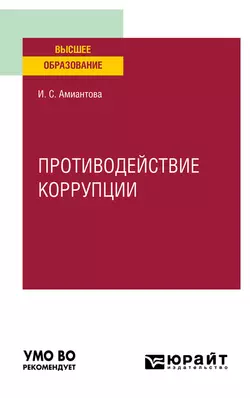 ВЫСШЕЕ
ОБРАЗОВАНИЕ

И. С. Амиантова

ПРОТИВОДЕЙСТВИЕ КОРРУПЦИИ

УМО ВО
РЕКОМЕНДУЕТ

ЮРАЙТ
издательство